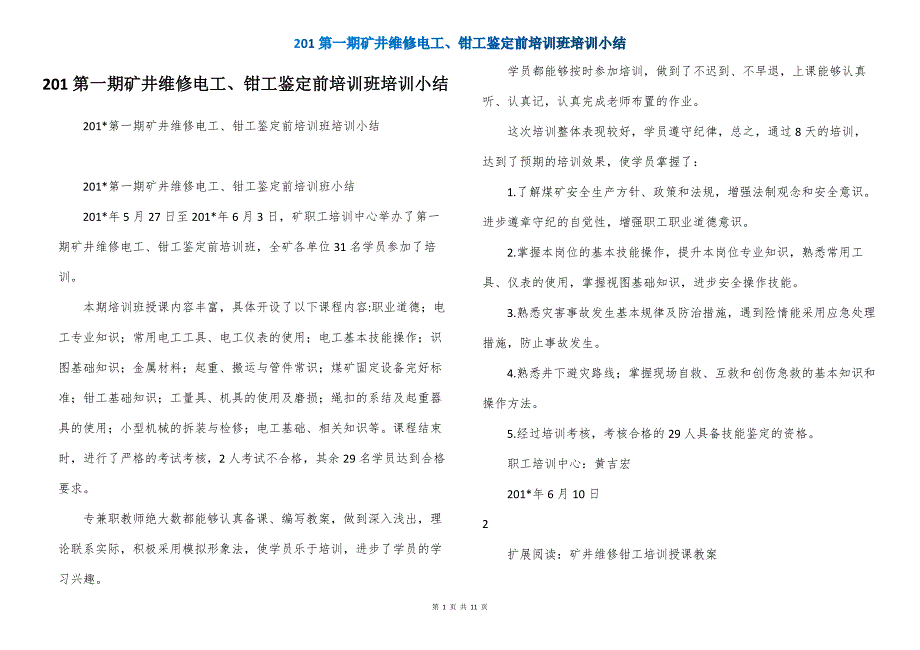 201 第一期矿井维修电工、钳工鉴定前培训班培训小结

201 第一期矿井维修电工、钳工鉴定前培训班培训小结

201*第一期矿井维修电工、钳工鉴定前培训班培训小结

201*第一期矿井维修电工、钳工鉴定前培训班小结

201*年 5 月 27 日至 201*年 6 月 3 日，矿职工培训中心举办了第一期矿井维修电工、钳工鉴定前培训班，全矿各单位 31 名学员参加了培训。

本期培训班授课内容丰富，具体开设了以下课程内容:职业道德；电工专业知识；常用电工工具、电工仪表的使用；电工基本技能操作；识图基础知识；金属材料；起重、搬运与管件常识；煤矿固定设备完好标准；钳工基础知识；工量具、机具的使用及磨损；绳扣的系结及起重器具的使用；小型机械的拆装与检修；电工基础、相关知识等。课程结束时，进行了严格的考试考核，2 人考试不合格，其余 29 名学员达到合格要求。

专兼职教师绝大数都能够认真备课、编写教案，做到深入浅出，理论联系实际，积极采用模拟形象法，使学员乐于培训，进步了学员的学习兴趣。

学员都能够按时参加培训，做到了不迟到、不早退，上课能够认真听、认真记，认真完成老师布置的作业。

这次培训整体表现较好，学员遵守纪律，总之，通过 8 天的培训，达到了预期的培训效果，使学员掌握了：

1.了解煤矿安全生产方针、政策和法规，增强法制观念和安全意识。进步遵章守纪的自觉性，增强职工职业道德意识。

2.掌握本岗位的基本技能操作，提升本岗位专业知识，熟悉常用工具、仪表的使用，掌握视图基础知识，进步安全操作技能。

3.熟悉灾害事故发生基本规律及防治措施，遇到险情能采用应急处理措施，防止事故发生。

4.熟悉井下避灾路线；掌握现场自救、互救和创伤急救的基本知识和操作方法。

5.经过培训考核，考核合格的 29 人具备技能鉴定的资格。

职工培训中心：黄吉宏

201*年 6 月 10 日

2

扩展阅读：矿井维修钳工培训授课教案

第 1 页 共 11 页